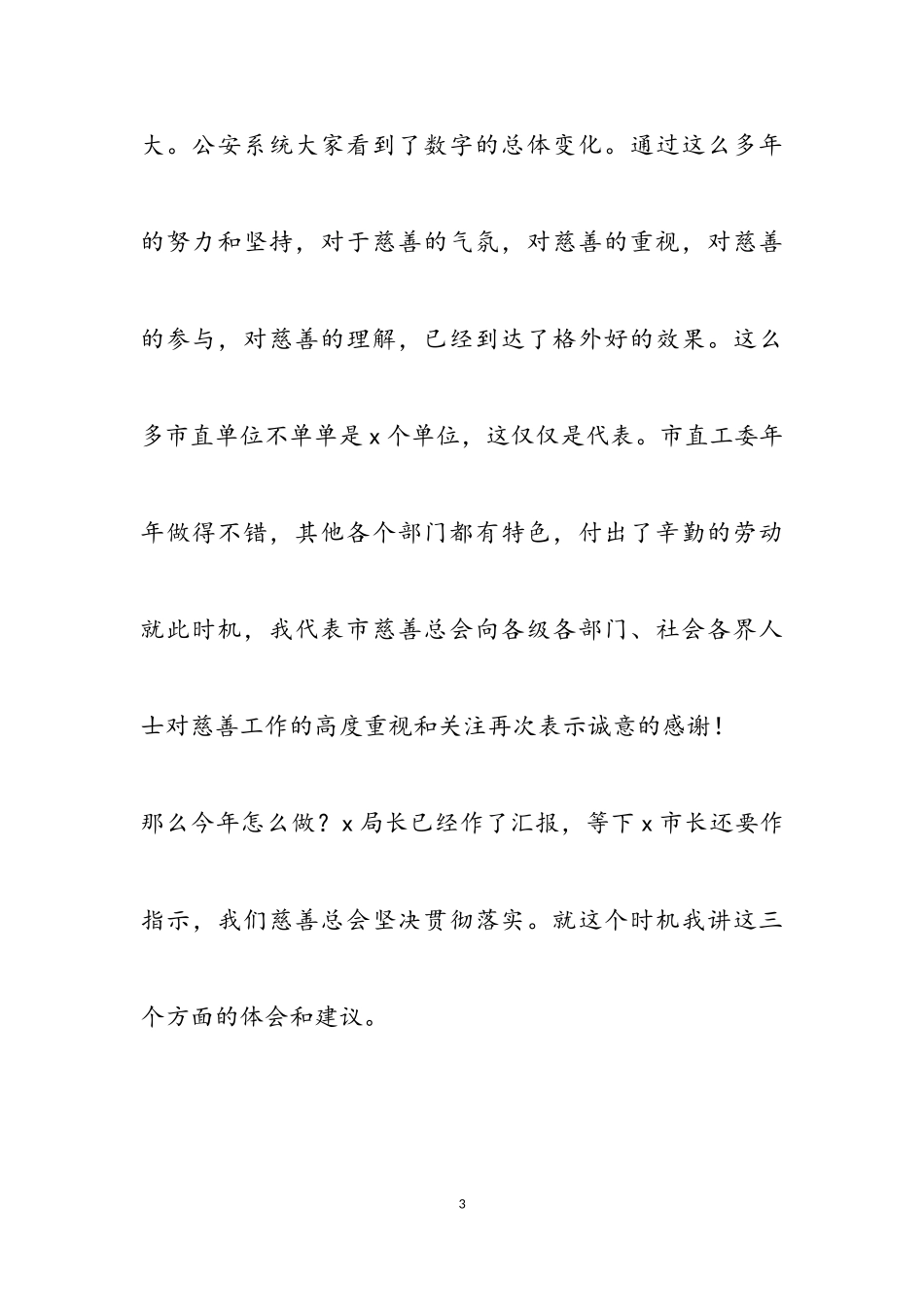 大。公安系统大家看到了数字的总体变化。通过这么多年的努力和坚持，对于慈善的气氛，对慈善的重视，对慈善的参与，对慈善的理解，已经到达了格外好的效果。这么多市直单位不单单是 x 个单位，这仅仅是代表。市直工委年年做得不错，其他各个部门都有特色，付出了辛勤的劳动就此时机，我代表市慈善总会向各级各部门、社会各界人士对慈善工作的高度重视和关注再次表示诚意的感谢！

那么今年怎么做？x 局长已经作了汇报，等下 x 市长还要作指示，我们慈善总会坚决贯彻落实。就这个时机我讲这三个方面的体会和建议。

3